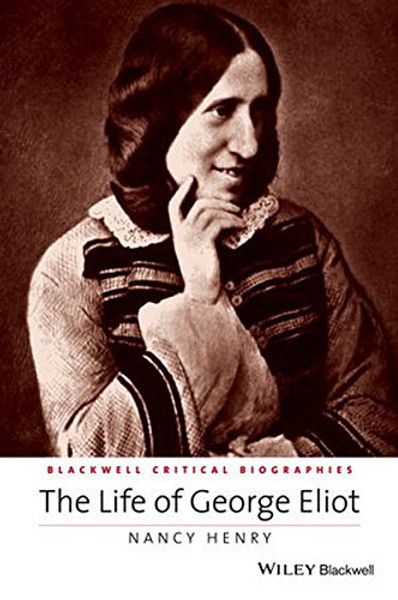 BLACKWELL CRITICAL BIOGRAPHIES

The Life of George Eliot

NANCY HENRY

WILEY Blackwell